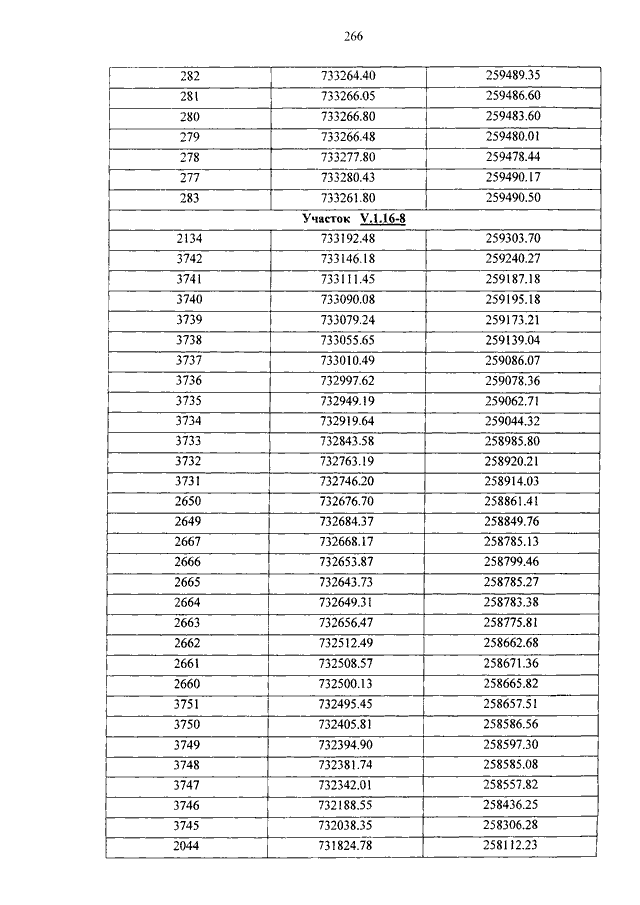 266

| 282 | 733264.40 | 259489.35 |
|---|---|---|
| 281 | 733266.05 | 259486.60 |
| 280 | 733266.80 | 259483.60 |
| 279 | 733266.48 | 259480.01 |
| 278 | 733277.80 | 259478.44 |
| 277 | 733280.43 | 259490.17 |
| 283 | 733261.80 | 259490.50 |
| Участок V.1.16-8 | | |
| 2134 | 733192.48 | 259303.70 |
| 3742 | 733146.18 | 259240.27 |
| 3741 | 733111.45 | 259187.18 |
| 3740 | 733090.08 | 259195.18 |
| 3739 | 733079.24 | 259173.21 |
| 3738 | 733055.65 | 259139.04 |
| 3737 | 733010.49 | 259086.07 |
| 3736 | 732997.62 | 259078.36 |
| 3735 | 732949.19 | 259062.71 |
| 3734 | 732919.64 | 259044.32 |
| 3733 | 732843.58 | 258985.80 |
| 3732 | 732763.19 | 258920.21 |
| 3731 | 732746.20 | 258914.03 |
| 2650 | 732676.70 | 258861.41 |
| 2649 | 732684.37 | 258849.76 |
| 2667 | 732668.17 | 258785.13 |
| 2666 | 732653.87 | 258799.46 |
| 2665 | 732643.73 | 258785.27 |
| 2664 | 732649.31 | 258783.38 |
| 2663 | 732656.47 | 258775.81 |
| 2662 | 732512.49 | 258662.68 |
| 2661 | 732508.57 | 258671.36 |
| 2660 | 732500.13 | 258665.82 |
| 3751 | 732495.45 | 258657.51 |
| 3750 | 732405.81 | 258586.56 |
| 3749 | 732394.90 | 258597.30 |
| 3748 | 732381.74 | 258585.08 |
| 3747 | 732342.01 | 258557.82 |
| 3746 | 732188.55 | 258436.25 |
| 3745 | 732038.35 | 258306.28 |
| 2044 | 731824.78 | 258112.23 |